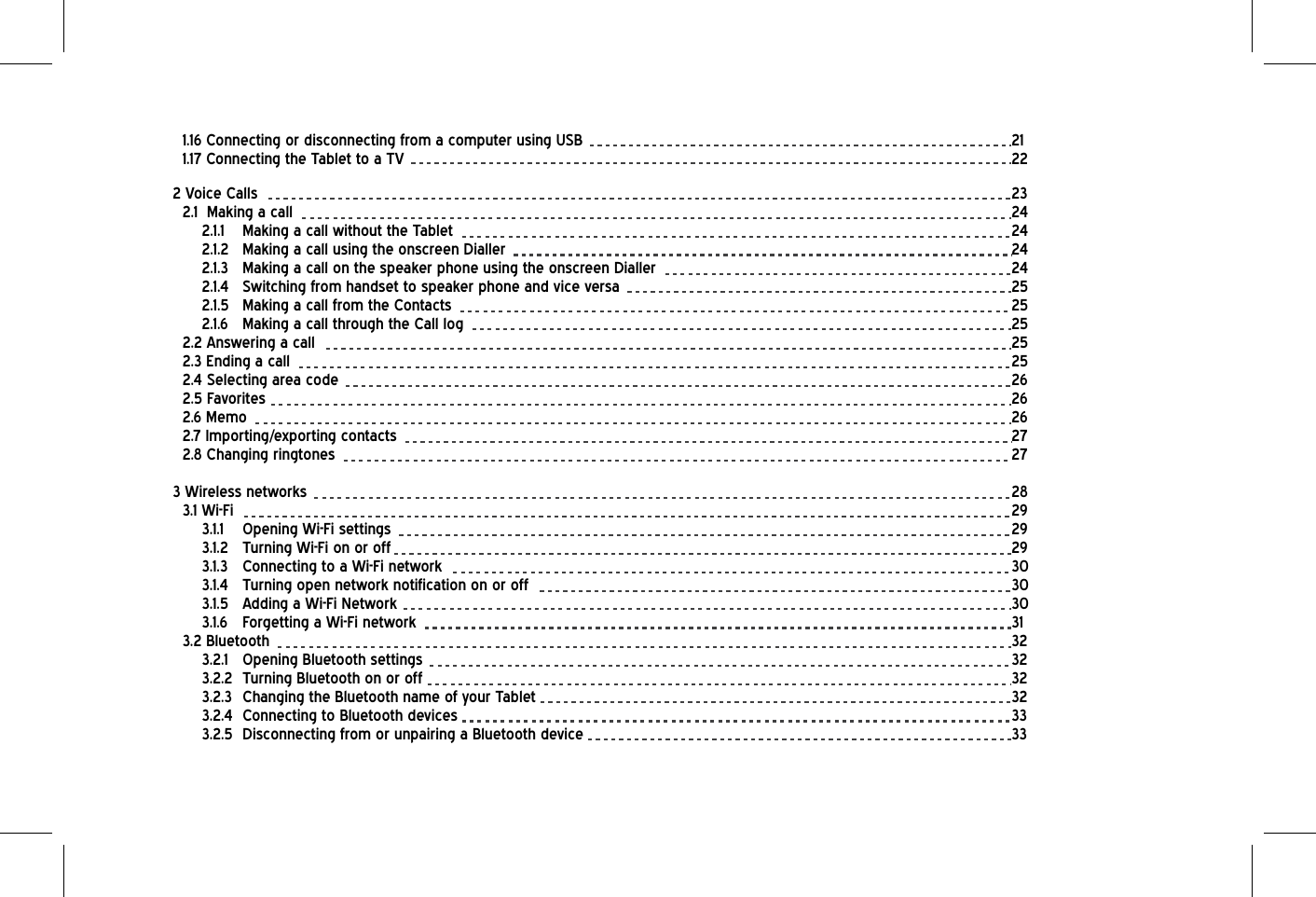 1.16 Connecting or disconnecting from a computer using USB 21
1.17 Connecting the Tablet to a TV 22

2 Voice Calls 23
2.1 Making a call 24
2.1.1 Making a call without the Tablet 24
2.1.2 Making a call using the onscreen Dialler 24
2.1.3 Making a call on the speaker phone using the onscreen Dialler 24
2.1.4 Switching from handset to speaker phone and vice versa 25
2.1.5 Making a call from the Contacts 25
2.1.6 Making a call through the Call log 25
2.2 Answering a call 25
2.3 Ending a call 25
2.4 Selecting area code 26
2.5 Favorites 26
2.6 Memo 26
2.7 Importing/exporting contacts 27
2.8 Changing ringtones 27

3 Wireless networks 28
3.1 Wi-Fi 29
3.1.1 Opening Wi-Fi settings 29
3.1.2 Turning Wi-Fi on or off 29
3.1.3 Connecting to a Wi-Fi network 30
3.1.4 Turning open network notification on or off 30
3.1.5 Adding a Wi-Fi Network 30
3.1.6 Forgetting a Wi-Fi network 31
3.2 Bluetooth 32
3.2.1 Opening Bluetooth settings 32
3.2.2 Turning Bluetooth on or off 32
3.2.3 Changing the Bluetooth name of your Tablet 32
3.2.4 Connecting to Bluetooth devices 33
3.2.5 Disconnecting from or unpairing a Bluetooth device 33